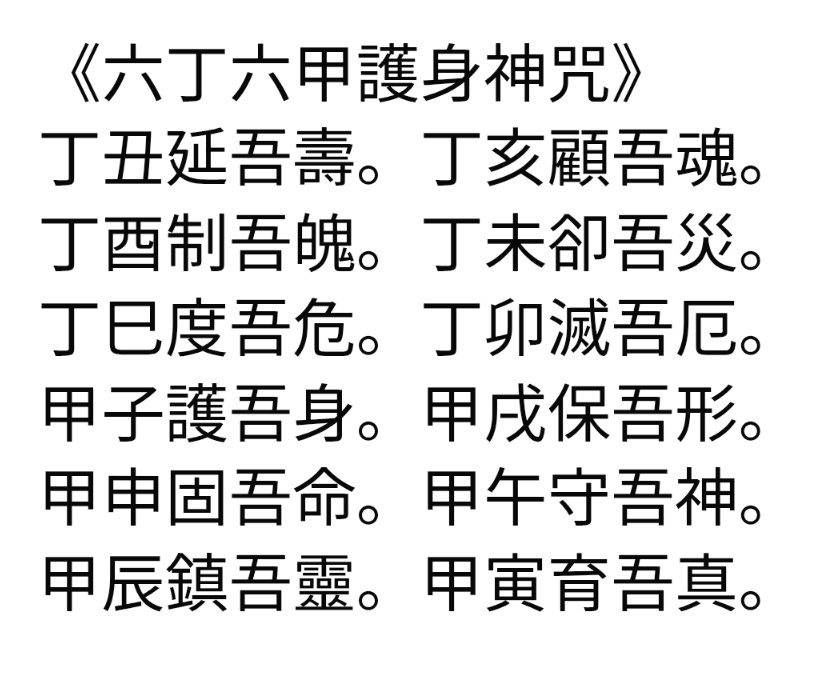 《六丁六甲護身神咒》
丁丑延吾壽。丁亥顧吾魂。
丁酉制吾魄。丁未卻吾災。
丁巳度吾危。丁卯滅吾厄。
甲子護吾身。甲戌保吾形。
甲申固吾命。甲午守吾神。
甲辰鎮吾靈。甲寅育吾真。